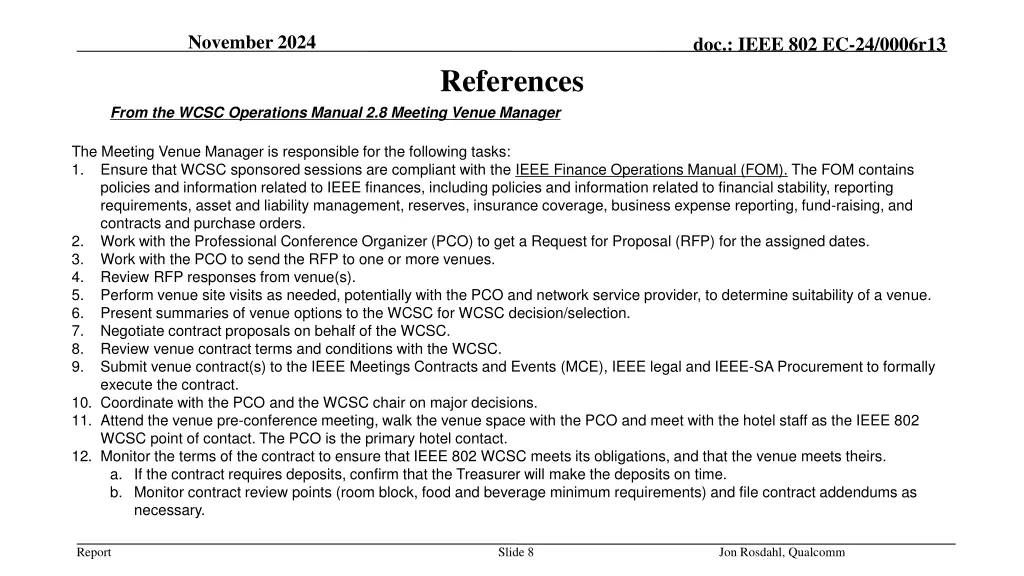 November 2024

doc.: IEEE 802 EC-24/0006r13

References

From the WCSC Operations Manual 2.8 Meeting Venue Manager

The Meeting Venue Manager is responsible for the following tasks:
1. Ensure that WCSC sponsored sessions are compliant with the IEEE Finance Operations Manual (FOM). The FOM contains policies and information related to IEEE finances, including policies and information related to financial stability, reporting requirements, asset and liability management, reserves, insurance coverage, business expense reporting, fund-raising, and contracts and purchase orders.
2. Work with the Professional Conference Organizer (PCO) to get a Request for Proposal (RFP) for the assigned dates.
3. Work with the PCO to send the RFP to one or more venues.
4. Review RFP responses from venue(s).
5. Perform venue site visits as needed, potentially with the PCO and network service provider, to determine suitability of a venue.
6. Present summaries of venue options to the WCSC for WCSC decision/selection.
7. Negotiate contract proposals on behalf of the WCSC.
8. Review venue contract terms and conditions with the WCSC.
9. Submit venue contract(s) to the IEEE Meetings Contracts and Events (MCE), IEEE legal and IEEE-SA Procurement to formally execute the contract.
10. Coordinate with the PCO and the WCSC chair on major decisions.
11. Attend the venue pre-conference meeting, walk the venue space with the PCO and meet with the hotel staff as the IEEE 802 WCSC point of contact. The PCO is the primary hotel contact.
12. Monitor the terms of the contract to ensure that IEEE 802 WCSC meets its obligations, and that the venue meets theirs.
a. If the contract requires deposits, confirm that the Treasurer will make the deposits on time.
b. Monitor contract review points (room block, food and beverage minimum requirements) and file contract addendums as necessary.

Report

Slide 8

Jon Rosdahl, Qualcomm